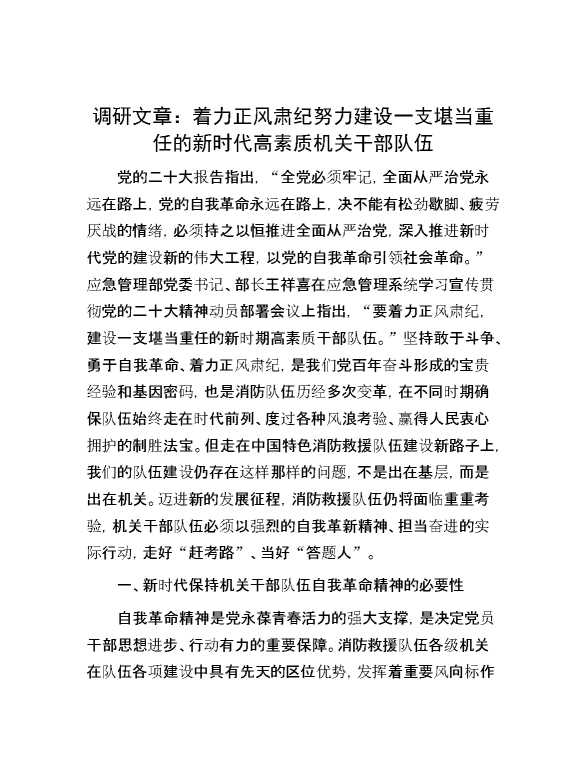 调研文章：着力正风肃纪努力建设一支堪当重任的新时代高素质机关干部队伍

党的二十大报告指出，“全党必须牢记，全面从严治党永远在路上，党的自我革命永远在路上，决不能有松劲歇脚、疲劳厌战的情绪，必须持之以恒推进全面从严治党，深入推进新时代党的建设新的伟大工程，以党的自我革命引领社会革命。”应急管理部党委书记、部长王祥喜在应急管理系统学习宣传贯彻党的二十大精神动员部署会议上指出，“要着力正风肃纪，建设一支堪当重任的新时期高素质干部队伍。”坚持敢于斗争、勇于自我革命、着力正风肃纪，是我们党百年奋斗形成的宝贵经验和基因密码，也是消防队伍历经多次变革，在不同时期确保队伍始终走在时代前列、度过各种风浪考验、赢得人民衷心拥护的制胜法宝。但走在中国特色消防救援队伍建设新路子上，我们的队伍建设仍存在这样那样的问题，不是出在基层，而是出在机关。迈进新的发展征程，消防救援队伍仍将面临重重考验，机关干部队伍必须以强烈的自我革新精神、担当奋进的实际行动，走好“赶考路”、当好“答题人”。

一、新时代保持机关干部队伍自我革命精神的必要性

自我革命精神是党永葆青春活力的强大支撑，是决定党员干部思想进步、行动有力的重要保障。消防救援队伍各级机关在队伍各项建设中具有先天的区位优势，发挥着重要风向标作